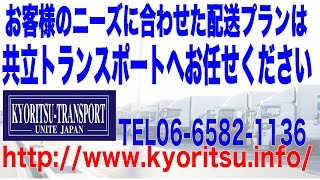 お客様のニーズに合わせた配送プランは
共立トランスポートへお任せください

KYORITSU-TRANSPORT
UNITE JAPAN

TEL06-6582-1136

http://www.kyoritsu.info/